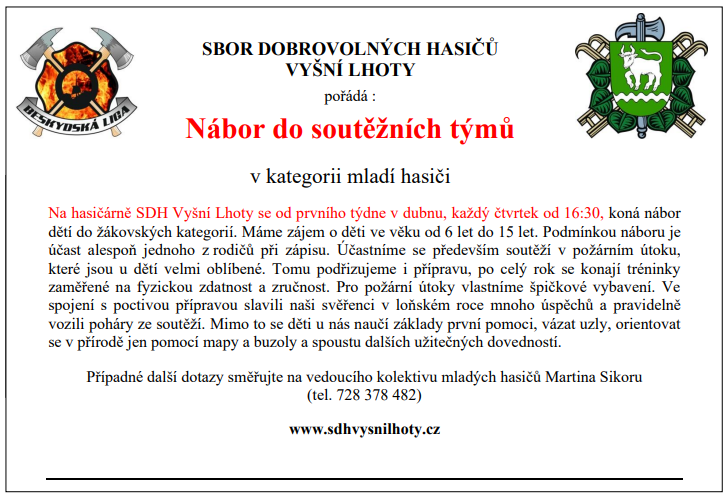 BESKYDSKÁ LIGA

SBOR DOBROVOLNÝCH HASIČŮ
VYŠNÍ LHOTY
pořádá :

Nábor do soutěžních týmů

v kategorii mladí hasiči

Na hasičárně SDH Vyšní Lhoty se od prvního týdne v dubnu, každý čtvrtek od 16:30, koná nábor dětí do žákovských kategorií. Máme zájem o děti ve věku od 6 let do 15 let. Podmínkou náboru je účast alespoň jednoho z rodičů při zápisu. Účastníme se především soutěží v požárním útoku, které jsou u dětí velmi oblíbené. Tomu podřizujeme i přípravu, po celý rok se konají tréninky zaměřené na fyzickou zdatnost a zručnost. Pro požární útoky vlastníme špičkové vybavení. Ve spojení s poctivou přípravou slavili naši svěřenci v loňském roce mnoho úspěchů a pravidelně vozili poháry ze soutěží. Mimo to se děti u nás naučí základy první pomoci, vázat uzly, orientovat se v přírodě jen pomocí mapy a buzoly a spoustu dalších užitečných dovedností.

Případné další dotazy směřujte na vedoucího kolektivu mladých hasičů Martina Sikoru (tel. 728 378 482)

www.sdhvysnilhoty.cz